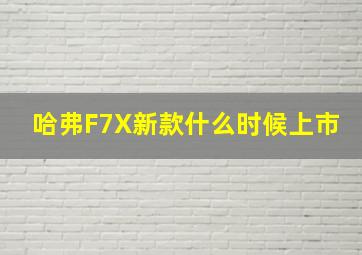 哈弗F7X新款什么时候上市